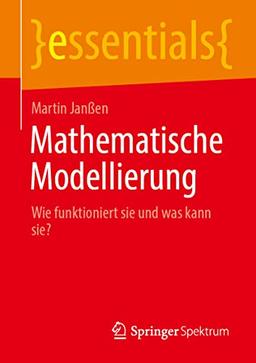 }essentials{

Martin Janßen

Mathematische Modellierung

Wie funktioniert sie und was kann sie?

Springer Spektrum